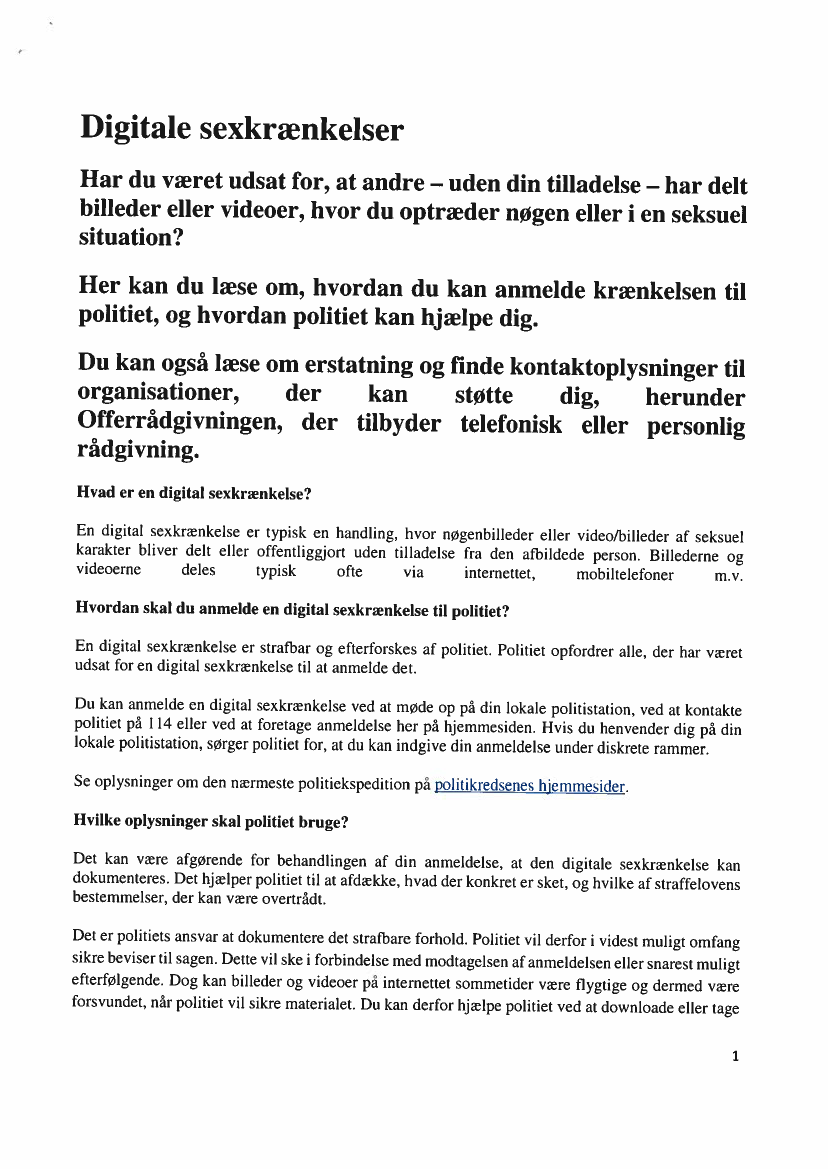 Digitale sexkrænkelser

Har du været udsat for, at andre – uden din tilladelse – har delt billeder eller videoer, hvor du optræder nøgen eller i en seksuel situation?

Her kan du læse om, hvordan du kan anmelde krænkelsen til politiet, og hvordan politiet kan hjælpe dig.

Du kan også læse om erstatning og finde kontaktoplysninger til organisationer, der kan støtte dig, herunder Offerrådgivningen, der tilbyder telefonisk eller personlig rådgivning.

Hvad er en digital sexkrænkelse?

En digital sexkrænkelse er typisk en handling, hvor nøgenbilleder eller video/billeder af seksuel karakter bliver delt eller offentliggjort uden tilladelse fra den afbildede person. Billederne og videoerne deles typisk ofte via internettet, mobiltelefoner m.v.

Hvordan skal du anmelde en digital sexkrænkelse til politiet?

En digital sexkrænkelse er strafbar og efterforskes af politiet. Politiet opfordrer alle, der har været udsat for en digital sexkrænkelse til at anmelde det.

Du kan anmelde en digital sexkrænkelse ved at møde op på din lokale politistation, ved at kontakte politiet på 114 eller ved at foretage anmeldelse her på hjemmesiden. Hvis du henvender dig på din lokale politistation, sørger politiet for, at du kan indgive din anmeldelse under diskrete rammer.

Se oplysninger om den nærmeste politiekspedition på politikredsenes hjemmesider.

Hvilke oplysninger skal politiet bruge?

Det kan være afgørende for behandlingen af din anmeldelse, at den digitale sexkrænkelse kan dokumenteres. Det hjælper politiet til at afdække, hvad der konkret er sket, og hvilke af straffelovens bestemmelser, der kan være overtrådt.

Det er politiets ansvar at dokumentere det strafbare forhold. Politiet vil derfor i videst muligt omfang sikre beviser til sagen. Dette vil ske i forbindelse med modtagelsen af anmeldelsen eller snarest muligt efterfølgende. Dog kan billeder og videoer på internettet sommetider være flygtige og dermed være forsvundet, når politiet vil sikre materialet. Du kan derfor hjælpe politiet ved at downloade eller tage

1